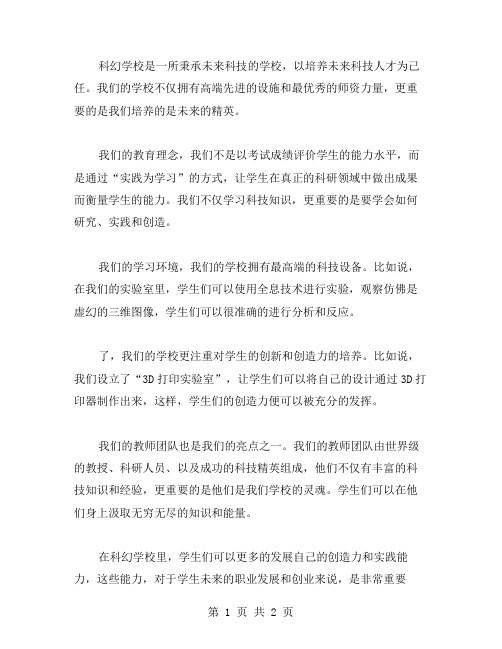 科幻学校是一所秉承未来科技的学校，以培养未来科技人才为己任。我们的学校不仅拥有高端先进的设施和最优秀的师资力量，更重要的是我们培养的是未来的精英。

我们的教育理念，我们不是以考试成绩评价学生的能力水平，而是通过“实践为学习”的方式，让学生在真正的科研领域中做出成果而衡量学生的能力。我们不仅学习科技知识，更重要的是要学会如何研究、实践和创造。

我们的学习环境，我们的学校拥有最高端的科技设备。比如说，在我们的实验室里，学生们可以使用全息技术进行实验，观察仿佛是虚幻的三维图像，学生们可以很准确的进行分析和反应。

了，我们的学校更注重对学生的创新和创造力的培养。比如说，我们设立了“3D 打印实验室”，让学生们可以将自己的设计通过 3D 打印器制作出来，这样，学生们的创造力便可以被充分的发挥。

我们的教师团队也是我们的亮点之一。我们的教师团队由世界级的教授、科研人员、以及成功的科技精英组成，他们不仅有丰富的科技知识和经验，更重要的是他们是我们学校的灵魂。学生们可以在他们身上汲取无穷无尽的知识和能量。

在科幻学校里，学生们可以更多的发展自己的创造力和实践能力，这些能力，对于学生未来的职业发展和创业来说，是非常重要

第 1 页 共 2 页